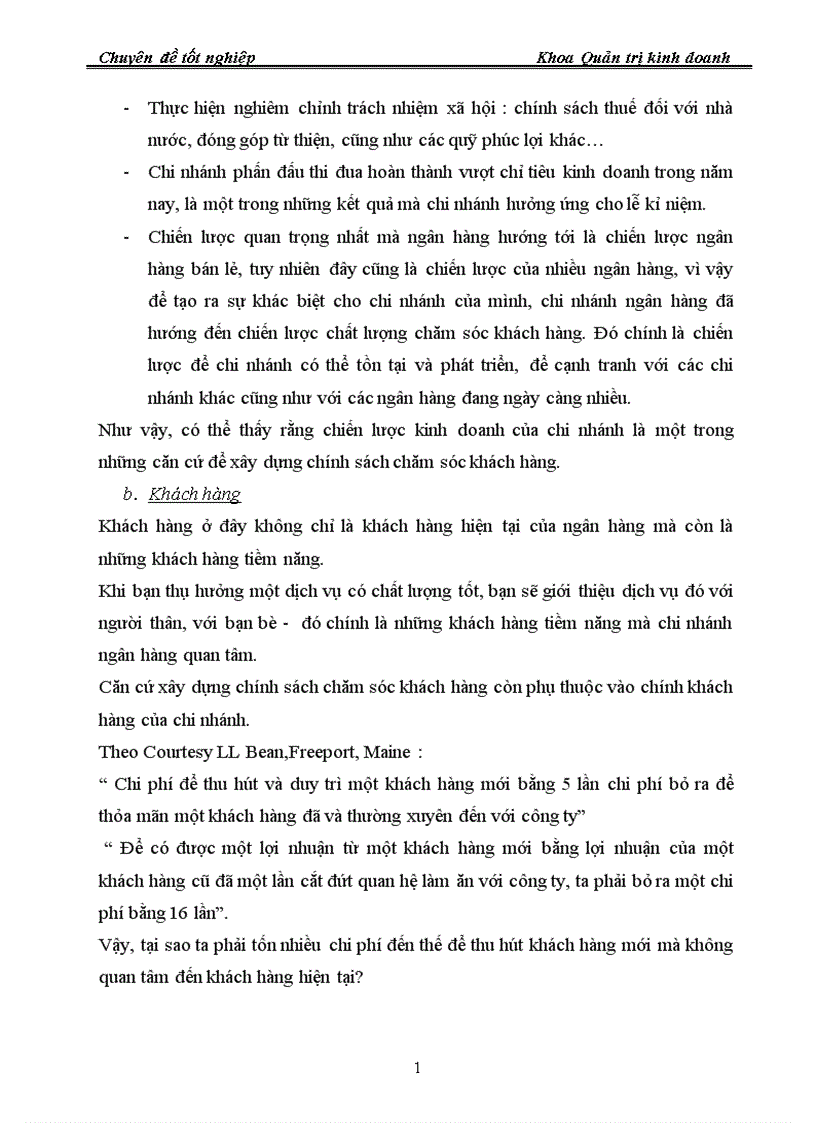 Chuyên đề tốt nghiệp Khoa Quản trị kinh doanh

- Thực hiện nghiêm chỉnh trách nhiệm xã hội : chính sách thuế đối với nhà nước, đóng góp từ thiện, cũng như các quỹ phúc lợi khác…
- Chi nhánh phấn đấu thi đua hoàn thành vượt chỉ tiêu kinh doanh trong năm nay, là một trong những kết quả mà chi nhánh hưởng ứng cho lễ kỉ niệm.
- Chiến lược quan trọng nhất mà ngân hàng hướng tới là chiến lược ngân hàng bán lẻ, tuy nhiên đây cũng là chiến lược của nhiều ngân hàng, vì vậy để tạo ra sự khác biệt cho chi nhánh của mình, chi nhánh ngân hàng đã hướng đến chiến lược chất lượng chăm sóc khách hàng. Đó chính là chiến lược để chi nhánh có thể tồn tại và phát triển, để cạnh tranh với các chi nhánh khác cũng như với các ngân hàng đang ngày càng nhiều.

Như vậy, có thể thấy rằng chiến lược kinh doanh của chi nhánh là một trong những căn cứ để xây dựng chính sách chăm sóc khách hàng.

b. Khách hàng

Khách hàng ở đây không chỉ là khách hàng hiện tại của ngân hàng mà còn là những khách hàng tiềm năng.

Khi bạn thụ hưởng một dịch vụ có chất lượng tốt, bạn sẽ giới thiệu dịch vụ đó với người thân, với bạn bè - đó chính là những khách hàng tiềm năng mà chi nhánh ngân hàng quan tâm.

Căn cứ xây dựng chính sách chăm sóc khách hàng còn phụ thuộc vào chính khách hàng của chi nhánh.

Theo Courtesy LL Bean,Freeport, Maine :

“ Chi phí để thu hút và duy trì một khách hàng mới bằng 5 lần chi phí bỏ ra để thỏa mãn một khách hàng đã và thường xuyên đến với công ty”

“ Để có được một lợi nhuận từ một khách hàng mới bằng lợi nhuận của một khách hàng cũ đã một lần cắt đứt quan hệ làm ăn với công ty, ta phải bỏ ra một chi phí bằng 16 lần”.

Vậy, tại sao ta phải tốn nhiều chi phí đến thế để thu hút khách hàng mới mà không quan tâm đến khách hàng hiện tại?

1